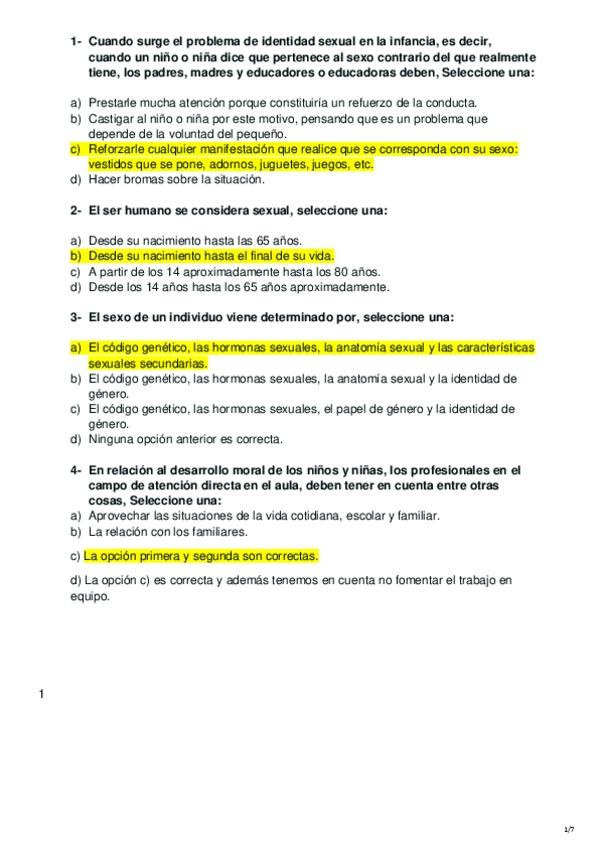 1- Cuando surge el problema de identidad sexual en la infancia, es decir, cuando un niño o niña dice que pertenece al sexo contrario del que realmente tiene, los padres, madres y educadores o educadoras deben, Seleccione una:

a) Prestarle mucha atención porque constituiría un refuerzo de la conducta.
b) Castigar al niño o niña por este motivo, pensando que es un problema que depende de la voluntad del pequeño.
c) Reforzarle cualquier manifestación que realice que se corresponda con su sexo: vestidos que se pone, adornos, juguetes, juegos, etc.
d) Hacer bromas sobre la situación.

2- El ser humano se considera sexual, seleccione una:

a) Desde su nacimiento hasta las 65 años.
b) Desde su nacimiento hasta el final de su vida.
c) A partir de los 14 aproximadamente hasta los 80 años.
d) Desde los 14 años hasta los 65 años aproximadamente.

3- El sexo de un individuo viene determinado por, seleccione una:

a) El código genético, las hormonas sexuales, la anatomía sexual y las características sexuales secundarias.
b) El código genético, las hormonas sexuales, la anatomía sexual y la identidad de género.
c) El código genético, las hormonas sexuales, el papel de género y la identidad de género.
d) Ninguna opción anterior es correcta.

4- En relación al desarrollo moral de los niños y niñas, los profesionales en el campo de atención directa en el aula, deben tener en cuenta entre otras cosas, Seleccione una:
a) Aprovechar las situaciones de la vida cotidiana, escolar y familiar.
b) La relación con los familiares.

c) La opción primera y segunda son correctas.

d) La opción c) es correcta y además tenemos en cuenta no fomentar el trabajo en equipo.

1

1/7